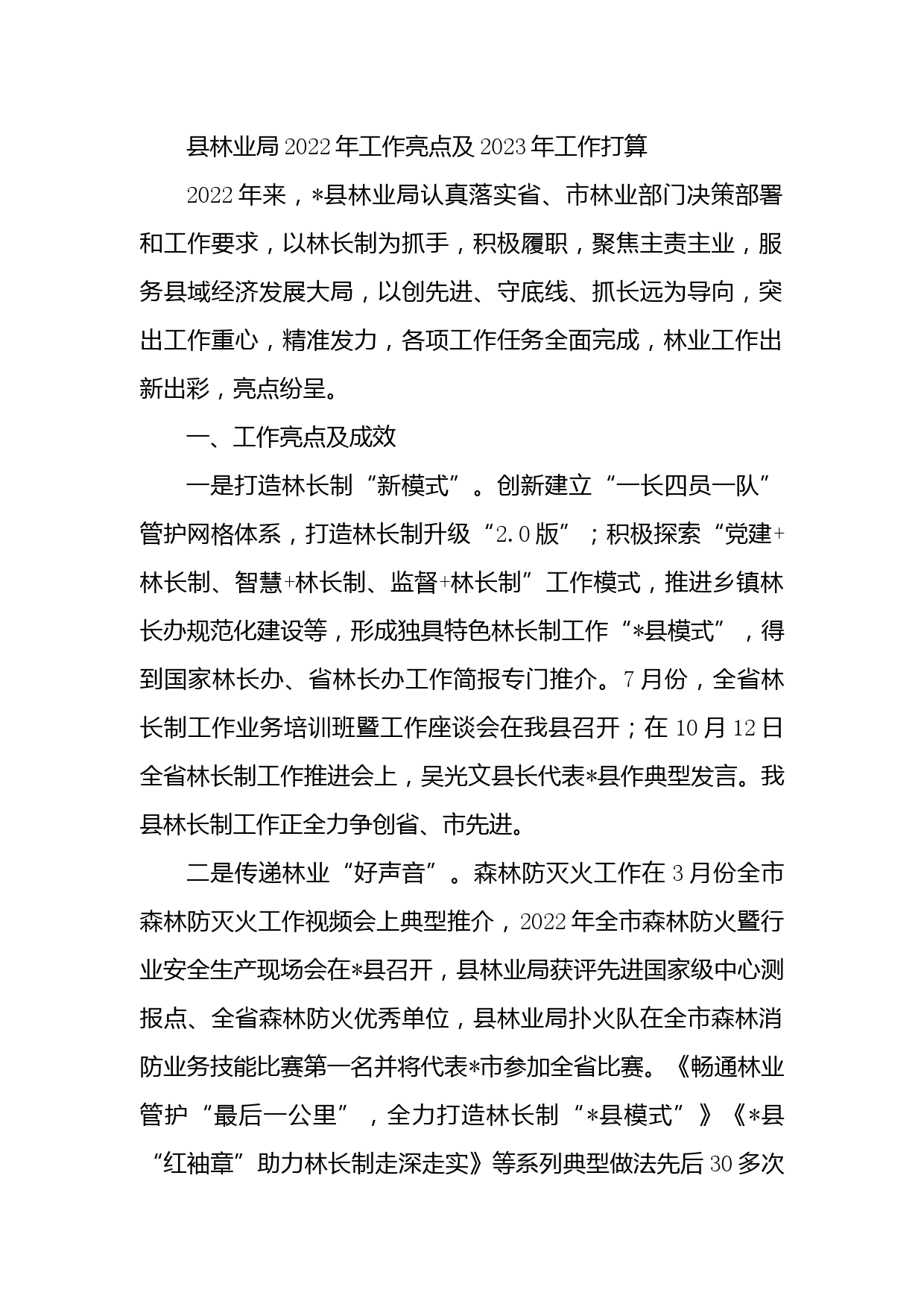 县林业局2022年工作亮点及2023年工作打算

2022年来，*县林业局认真落实省、市林业部门决策部署和工作要求，以林长制为抓手，积极履职，聚焦主责主业，服务县域经济发展大局，以创先进、守底线、抓长远为导向，突出工作重心，精准发力，各项工作任务全面完成，林业工作出新出彩，亮点纷呈。

一、工作亮点及成效

一是打造林长制“新模式”。创新建立“一长四员一队”管护网格体系，打造林长制升级“2.0版”；积极探索“党建+林长制、智慧+林长制、监督+林长制”工作模式，推进乡镇林长办规范化建设等，形成独具特色林长制工作“*县模式”，得到国家林长办、省林长办工作简报专门推介。7月份，全省林长制工作业务培训班暨工作座谈会在我县召开；在10月12日全省林长制工作推进会上，吴光文县长代表*县作典型发言。我县林长制工作正全力争创省、市先进。

二是传递林业“好声音”。森林防灭火工作在3月份全市森林防灭火工作视频会上典型推介，2022年全市森林防火暨行业安全生产现场会在*县召开，县林业局获评先进国家级中心测报点、全省森林防火优秀单位，县林业局扑火队在全市森林消防业务技能比赛第一名并将代表*市参加全省比赛。《畅通林业管护“最后一公里”，全力打造林长制“*县模式”》《*县“红袖章”助力林长制走深走实》等系列典型做法先后30多次